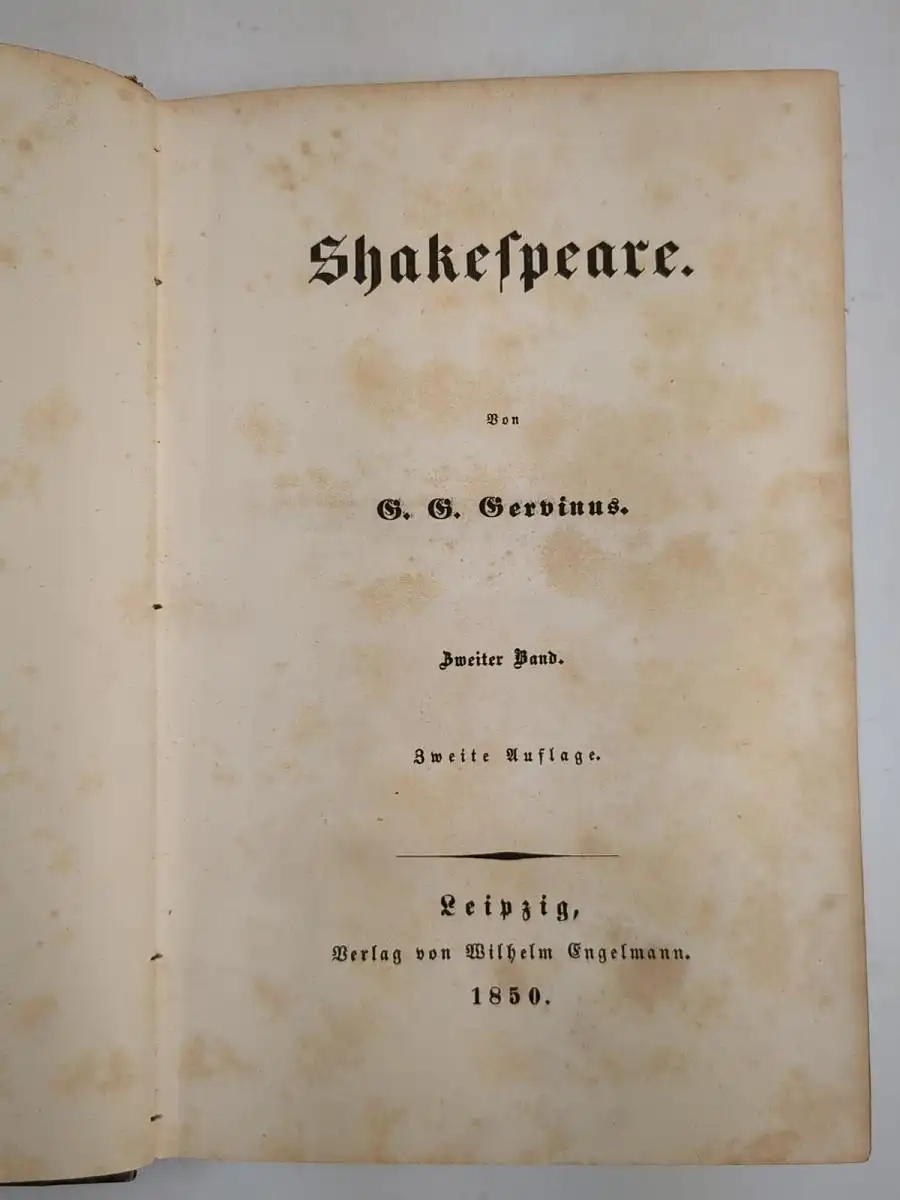 Shakeſpeare.

Von

G. G. Gervinus.

Zweiter Band.

Zweite Auflage.

Leipzig,
Verlag von Wilhelm Engelmann.
1850.